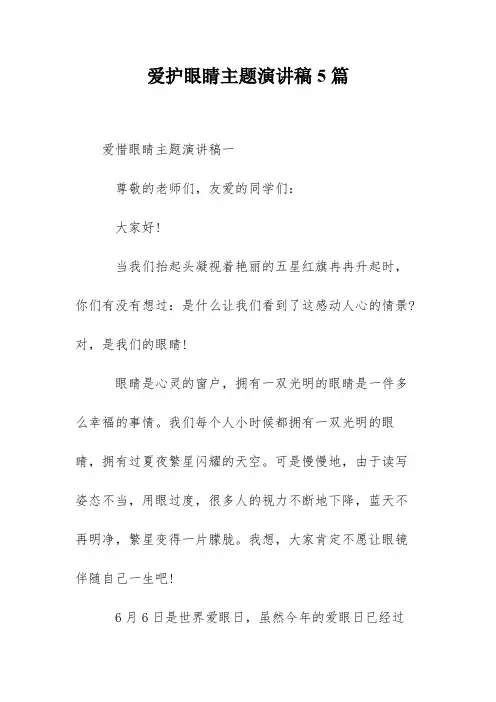 爱护眼睛主题演讲稿5篇

爱惜眼睛主题演讲稿一

尊敬的老师们，友爱的同学们：

大家好！

当我们抬起头凝视着艳丽的五星红旗冉冉升起时，你们有没有想过：是什么让我们看到了这感动人心的情景？对，是我们的眼睛！

眼睛是心灵的窗户，拥有一双光明的眼睛是一件多么幸福的事情。我们每个人小时候都拥有一双光明的眼睛，拥有过夏夜繁星闪耀的天空。可是慢慢地，由于读写姿态不当，用眼过度，很多人的视力不断地下降，蓝天不再明净，繁星变得一片朦胧。我想，大家肯定不愿让眼镜伴随自己一生吧！

6月6日是世界爱眼日，虽然今年的爱眼日已经过